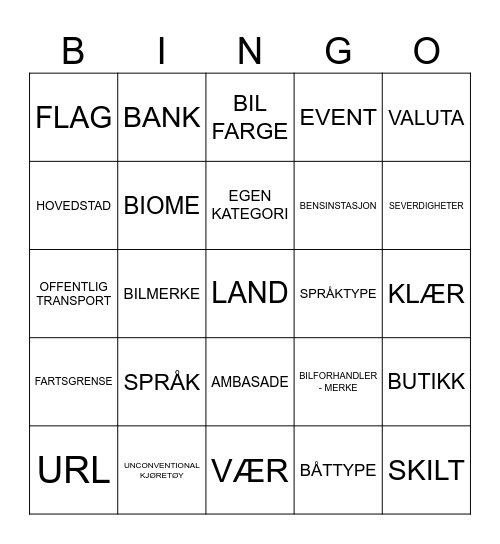 | B | I | N | G | O |
|---|---|---|---|---|
| FLAG | BANK | BIL FARGE | EVENT | VALUTA |
| HOVEDSTAD | BIOME | EGEN KATEGORI | BENSINSTASJON | SEVERDIGHETER |
| OFFENTLIG TRANSPORT | BILMERKE | LAND | SPRÅKTYPE | KLÆR |
| FARTSGRENSE | SPRÅK | AMBASADE | BILFORHANDLER - MERKE | BUTIKK |
| URL | UNCONVENTIONAL KJØRETØY | VÆR | BÅTTYPE | SKILT |